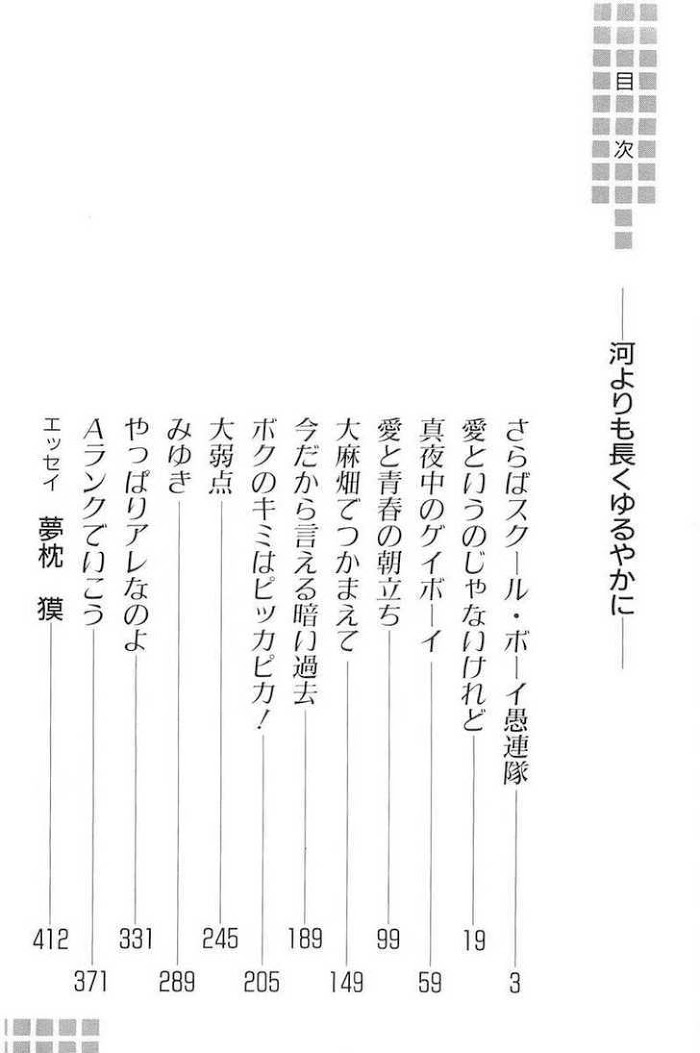 目次

——河よりも長くゆるやかに——

さらばスクール・ボーイ愚連隊 3
愛というのじゃないけれど 19
真夜中のゲイボーイ 59
愛と青春の朝立ち 99
大麻畑でつかまえて 149
今だから言える暗い過去 189
ボクのキミはピッカピカ！ 205
大弱点 245
みゆき 289
やっぱりアレなのよ 331
Aランクでいこう 371
エッセイ 夢枕 獏 412